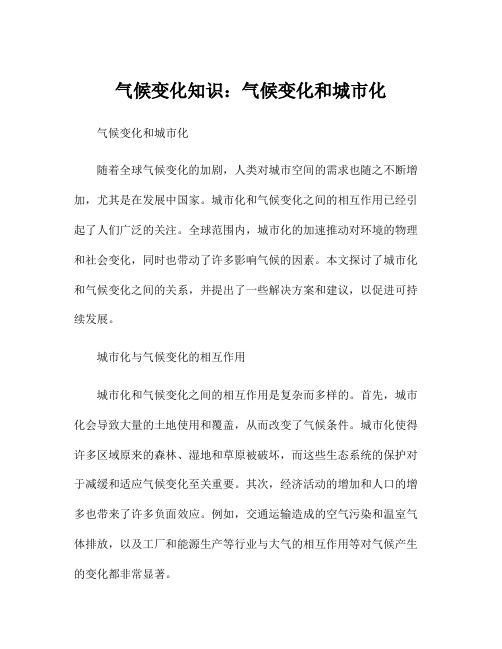 气候变化知识：气候变化和城市化

气候变化和城市化

随着全球气候变化的加剧，人类对城市空间的需求也随之不断增加，尤其是在发展中国家。城市化和气候变化之间的相互作用已经引起了人们广泛的关注。全球范围内，城市化的加速推动对环境的物理和社会变化，同时也带动了许多影响气候的因素。本文探讨了城市化和气候变化之间的关系，并提出了一些解决方案和建议，以促进可持续发展。

城市化与气候变化的相互作用

城市化和气候变化之间的相互作用是复杂而多样的。首先，城市化会导致大量的土地使用和覆盖，从而改变了气候条件。城市化使得许多区域原来的森林、湿地和草原被破坏，而这些生态系统的保护对于减缓和适应气候变化至关重要。其次，经济活动的增加和人口的增多也带来了许多负面效应。例如，交通运输造成的空气污染和温室气体排放，以及工厂和能源生产等行业与大气的相互作用等对气候产生的变化都非常显著。